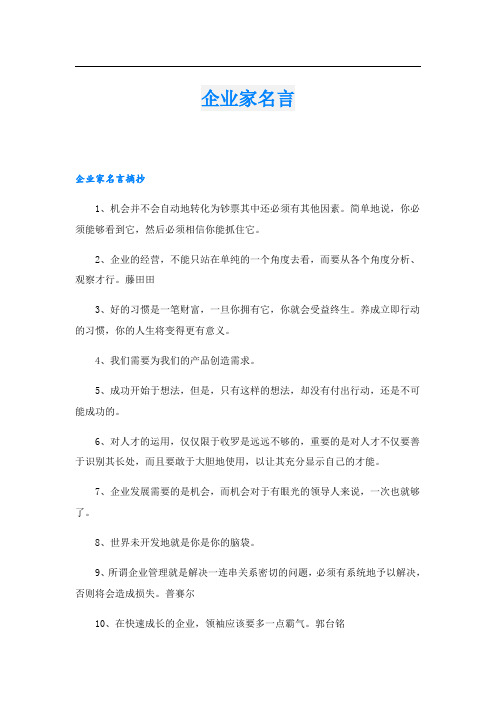 企业家名言

企业家名言摘抄

1、机会并不会自动地转化为钞票其中还必须有其他因素。简单地说，你必须能够看到它，然后必须相信你能抓住它。

2、企业的经营，不能只站在单纯的一个角度去看，而要从各个角度分析、观察才行。藤田田

3、好的习惯是一笔财富，一旦你拥有它，你就会受益终生。养成立即行动的习惯，你的人生将变得更有意义。

4、我们需要为我们的产品创造需求。

5、成功开始于想法，但是，只有这样的想法，却没有付出行动，还是不可能成功的。

6、对人才的运用，仅仅限于收罗是远远不够的，重要的是对人才不仅要善于识别其长处，而且要敢于大胆地使用，以让其充分显示自己的才能。

7、企业发展需要的是机会，而机会对于有眼光的领导人来说，一次也就够了。

8、世界未开发地就是你是你的脑袋。

9、所谓企业管理就是解决一连串关系密切的问题，必须有系统地予以解决，否则将会造成损失。普赛尔

10、在快速成长的企业，领袖应该要多一点霸气。郭台铭